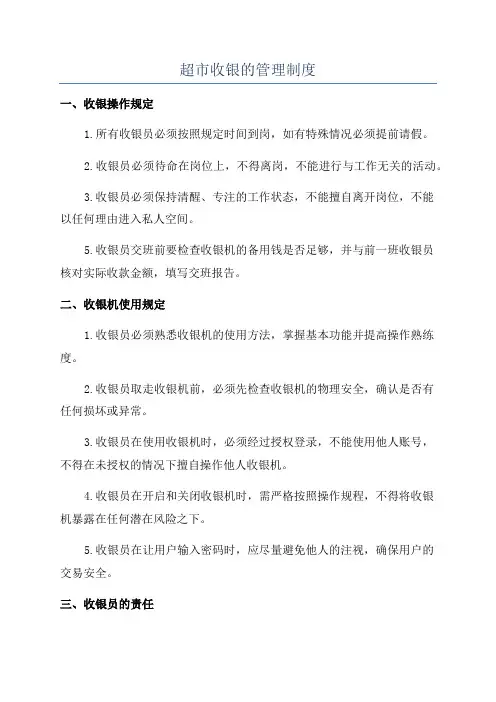 超市收银的管理制度

一、收银操作规定

1.所有收银员必须按照规定时间到岗，如有特殊情况必须提前请假。

2.收银员必须待命在岗位上，不得离岗，不能进行与工作无关的活动。

3.收银员必须保持清醒、专注的工作状态，不能擅自离开岗位，不能以任何理由进入私人空间。

5.收银员交班前要检查收银机的备用钱是否足够，并与前一班收银员核对实际收款金额，填写交班报告。

二、收银机使用规定

1.收银员必须熟悉收银机的使用方法，掌握基本功能并提高操作熟练度。

2.收银员取走收银机前，必须先检查收银机的物理安全，确认是否有任何损坏或异常。

3.收银员在使用收银机时，必须经过授权登录，不能使用他人账号，不得在未授权的情况下擅自操作他人收银机。

4.收银员在开启和关闭收银机时，需严格按照操作规程，不得将收银机暴露在任何潜在风险之下。

5.收银员在让用户输入密码时，应尽量避免他人的注视，确保用户的交易安全。

三、收银员的责任